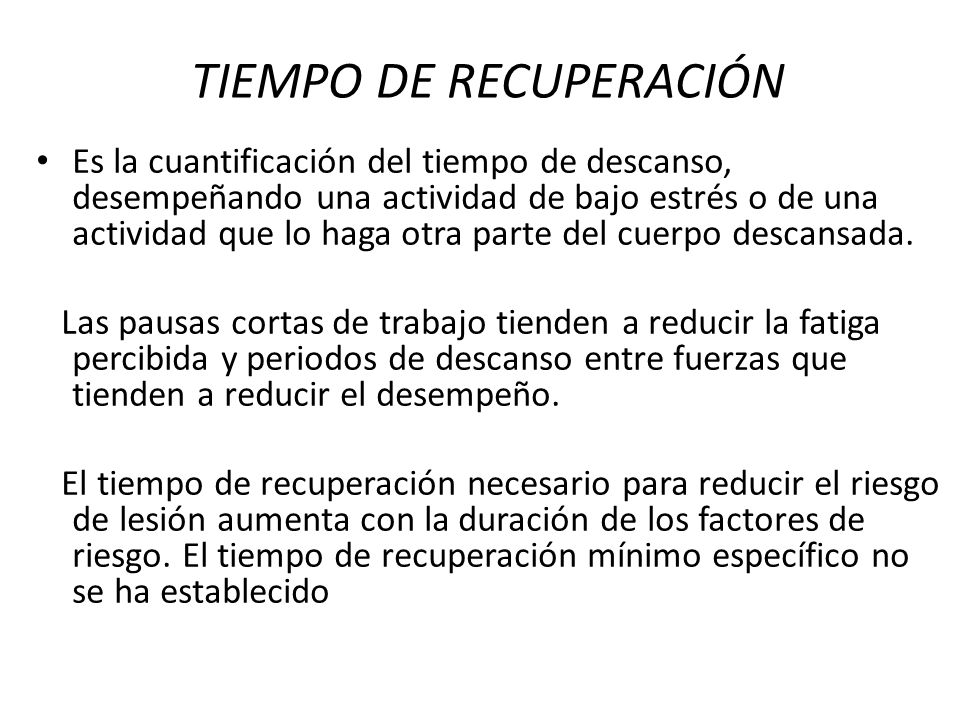 TIEMPO DE RECUPERACIÓN

• Es la cuantificación del tiempo de descanso, desempeñando una actividad de bajo estrés o de una actividad que lo haga otra parte del cuerpo descansada.

Las pausas cortas de trabajo tienden a reducir la fatiga percibida y periodos de descanso entre fuerzas que tienden a reducir el desempeño.

El tiempo de recuperación necesario para reducir el riesgo de lesión aumenta con la duración de los factores de riesgo. El tiempo de recuperación mínimo específico no se ha establecido